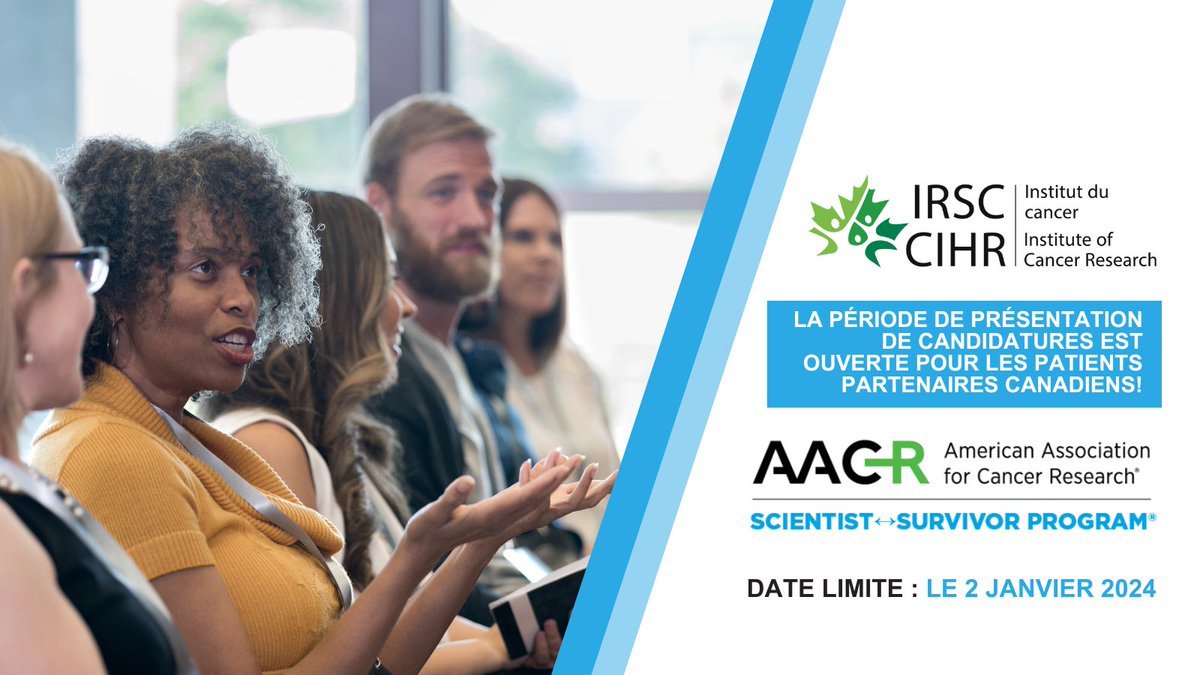 IRSC CIHR
Institut du cancer
Institute of Cancer Research

LA PÉRIODE DE PRÉSENTATION DE CANDIDATURES EST OUVERTE POUR LES PATIENTS PARTENAIRES CANADIENS!

AACR American Association for Cancer Research®

SCIENTIST↔SURVIVOR PROGRAM®

DATE LIMITE : LE 2 JANVIER 2024